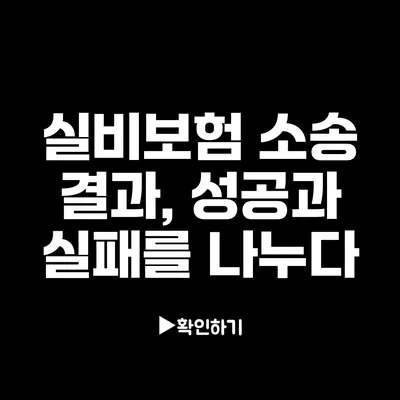 실비보험 소송 결과, 성공과 실패를 나누다

▶확인하기